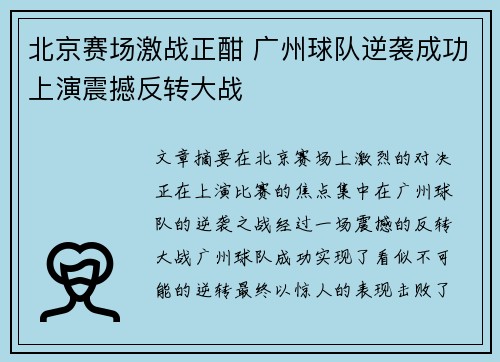 北京赛场激战正酣 广州球队逆袭成功上演震撼反转大战

文章摘要在北京赛场上激烈的对决正在上演比赛的焦点集中在广州球队的逆袭之战经过一场震撼的反转大战广州球队成功实现了看似不可能的逆转最终以惊人的表现击败了